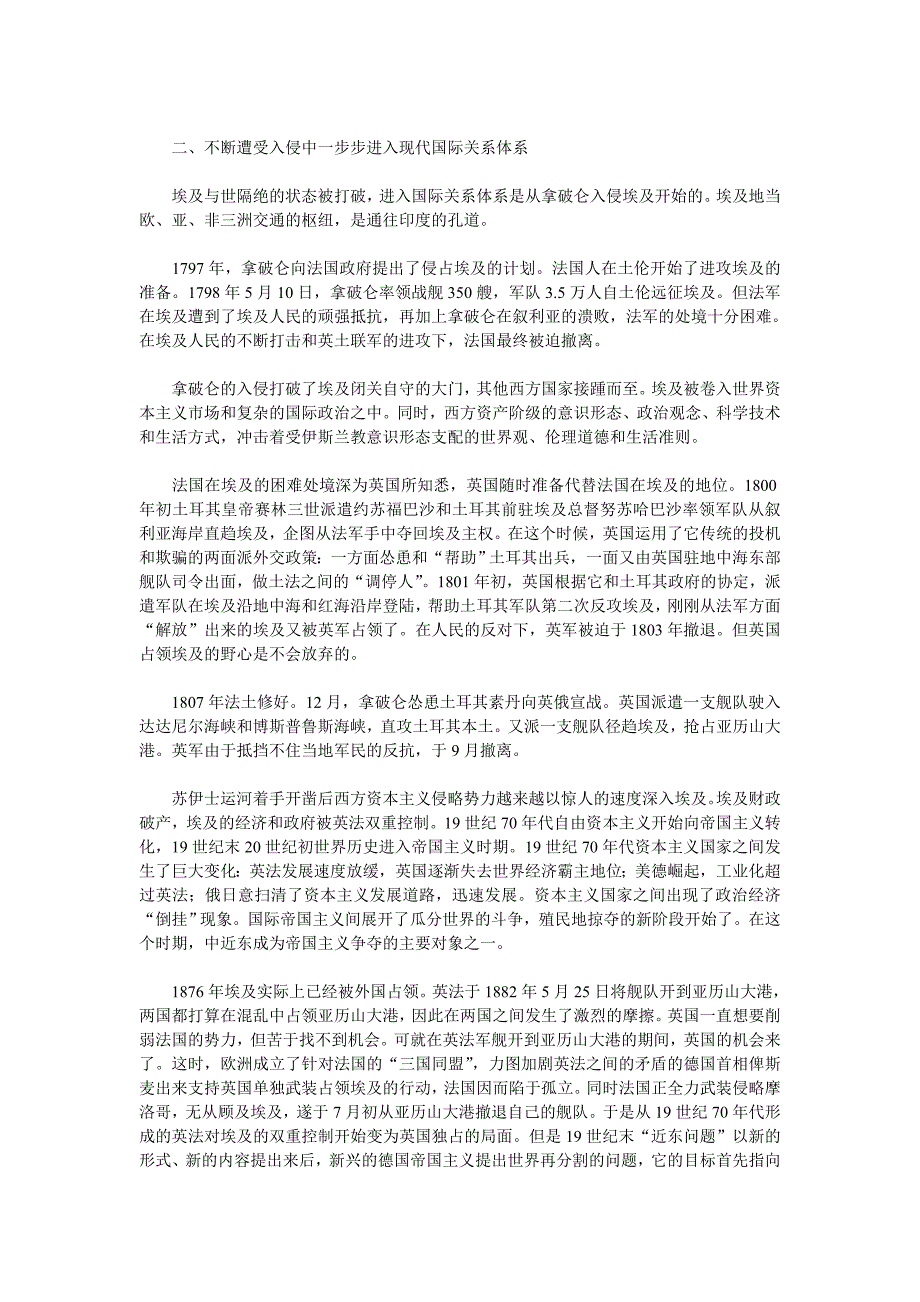 二、不断遭受入侵中一步步进入现代国际关系体系

埃及与世隔绝的状态被打破，进入国际关系体系是从拿破仑入侵埃及开始的。埃及地当欧、亚、非三洲交通的枢纽，是通往印度的孔道。

1797 年，拿破仑向法国政府提出了侵占埃及的计划。法国人在土伦开始了进攻埃及的准备。1798 年 5 月 10 日，拿破仑率领战舰 350 艘，军队 3.5 万人自土伦远征埃及。但法军在埃及遭到了埃及人民的顽强抵抗，再加上拿破仑在叙利亚的溃败，法军的处境十分困难。在埃及人民的不断打击和英土联军的进攻下，法国最终被迫撤离。

拿破仑的入侵打破了埃及闭关自守的大门，其他西方国家接踵而至。埃及被卷入世界资本主义市场和复杂的国际政治之中。同时，西方资产阶级的意识形态、政治观念、科学技术和生活方式，冲击着受伊斯兰教意识形态支配的世界观、伦理道德和生活准则。

法国在埃及的困难处境深为英国所知悉，英国随时准备代替法国在埃及的地位。1800 年初土耳其皇帝赛林三世派遣约苏福巴沙和土耳其前驻埃及总督努苏哈巴沙率领军队从叙利亚海岸直趋埃及，企图从法军手中夺回埃及主权。在这个时候，英国运用了它传统的投机和欺骗的两面派外交政策：一方面怂恿和“帮助”土耳其出兵，一面又由英国驻地中海东部舰队司令出面，做土法之间的“调停人”。1801 年初，英国根据它和土耳其政府的协定，派遣军队在埃及沿地中海和红海沿岸登陆，帮助土耳其军队第二次反攻埃及，刚刚从法军方面“解放”出来的埃及又被英军占领了。在人民的反对下，英军被迫于 1803 年撤退。但英国占领埃及的野心是不会放弃的。

1807 年法土修好。12 月，拿破仑怂恿土耳其素丹向英俄宣战。英国派遣一支舰队驶入达达尼尔海峡和博斯普鲁斯海峡，直攻土耳其本土。又派一支舰队径趋埃及，抢占亚历山大港。英军由于抵挡不住当地军民的反抗，于 9 月撤离。

苏伊士运河着手开凿后西方资本主义侵略势力越来越以惊人的速度深入埃及。埃及财政破产，埃及的经济和政府被英法双重控制。19 世纪 70 年代自由资本主义开始向帝国主义转化，19 世纪末 20 世纪初世界历史进入帝国主义时期。19 世纪 70 年代资本主义国家之间发生了巨大变化：英法发展速度放缓，英国逐渐失去世界经济霸主地位；美德崛起，工业化超过英法；俄日意扫清了资本主义发展道路，迅速发展。资本主义国家之间出现了政治经济“倒挂”现象。国际帝国主义间展开了瓜分世界的斗争，殖民地掠夺的新阶段开始了。在这个时期，中近东成为帝国主义争夺的主要对象之一。

1876 年埃及实际上已经被外国占领。英法于 1882 年 5 月 25 日将舰队开到亚历山大港，两国都打算在混乱中占领亚历山大港，因此在两国之间发生了激烈的摩擦。英国一直想要削弱法国的势力，但苦于找不到机会。可就在英法军舰开到亚历山大港的期间，英国的机会来了。这时，欧洲成立了针对法国的“三国同盟”，力图加剧英法之间的矛盾的德国首相俾斯麦出来支持英国单独武装占领埃及的行动，法国因而陷于孤立。同时法国正全力武装侵略摩洛哥，无从顾及埃及，遂于 7 月初从亚历山大港撤退自己的舰队。于是从 19 世纪 70 年代形成的英法对埃及的双重控制开始变为英国独占的局面。但是 19 世纪末“近东问题”以新的形式、新的内容提出来后，新兴的德国帝国主义提出世界再分割的问题，它的目标首先指向